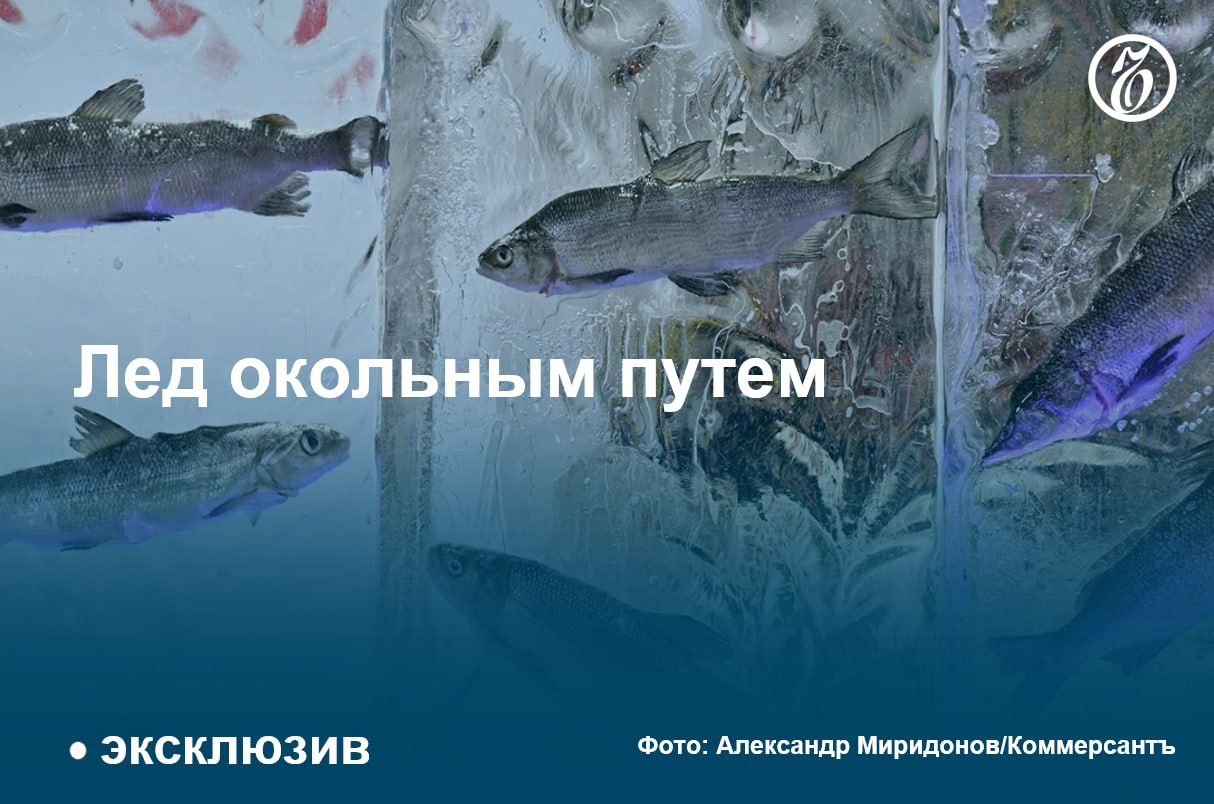 Ъ

Лед окольным путем

• ЭКСКЛЮЗИВ

Фото: Александр Миридонов/Коммерсантъ